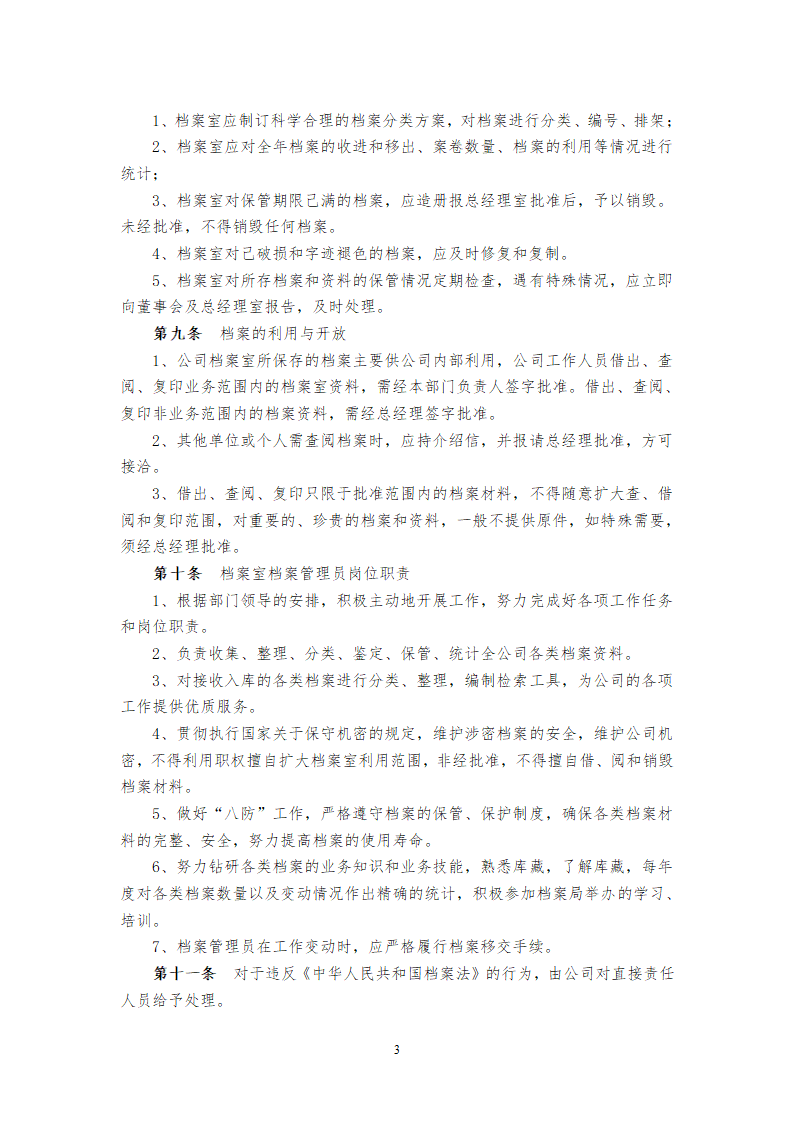 1、档案室应制订科学合理的档案分类方案，对档案进行分类、编号、排架；

2、档案室应对全年档案的收进和移出、案卷数量、档案的利用等情况进行统计；

3、档案室对保管期限已满的档案，应造册报总经理室批准后，予以销毁。未经批准，不得销毁任何档案。

4、档案室对已破损和字迹褪色的档案，应及时修复和复制。

5、档案室对所存档案和资料的保管情况定期检查，遇有特殊情况，应立即向董事会及总经理室报告，及时处理。

第九条　档案的利用与开放

1、公司档案室所保存的档案主要供公司内部利用，公司工作人员借出、查阅、复印业务范围内的档案室资料，需经本部门负责人签字批准。借出、查阅、复印非业务范围内的档案资料，需经总经理签字批准。

2、其他单位或个人需查阅档案时，应持介绍信，并报请总经理批准，方可接洽。

3、借出、查阅、复印只限于批准范围内的档案材料，不得随意扩大查、借阅和复印范围，对重要的、珍贵的档案和资料，一般不提供原件，如特殊需要，须经总经理批准。

第十条　档案室档案管理员岗位职责

1、根据部门领导的安排，积极主动地开展工作，努力完成好各项工作任务和岗位职责。

2、负责收集、整理、分类、鉴定、保管、统计全公司各类档案资料。

3、对接收入库的各类档案进行分类、整理，编制检索工具，为公司的各项工作提供优质服务。

4、贯彻执行国家关于保守机密的规定，维护涉密档案的安全，维护公司机密，不得利用职权擅自扩大档案室利用范围，非经批准，不得擅自借、阅和销毁档案材料。

5、做好“八防”工作，严格遵守档案的保管、保护制度，确保各类档案材料的完整、安全，努力提高档案的使用寿命。

6、努力钻研各类档案的业务知识和业务技能，熟悉库藏，了解库藏，每年度对各类档案数量以及变动情况作出精确的统计，积极参加档案局举办的学习、培训。

7、档案管理员在工作变动时，应严格履行档案移交手续。

第十一条　对于违反《中华人民共和国档案法》的行为，由公司对直接责任人员给予处理。

3